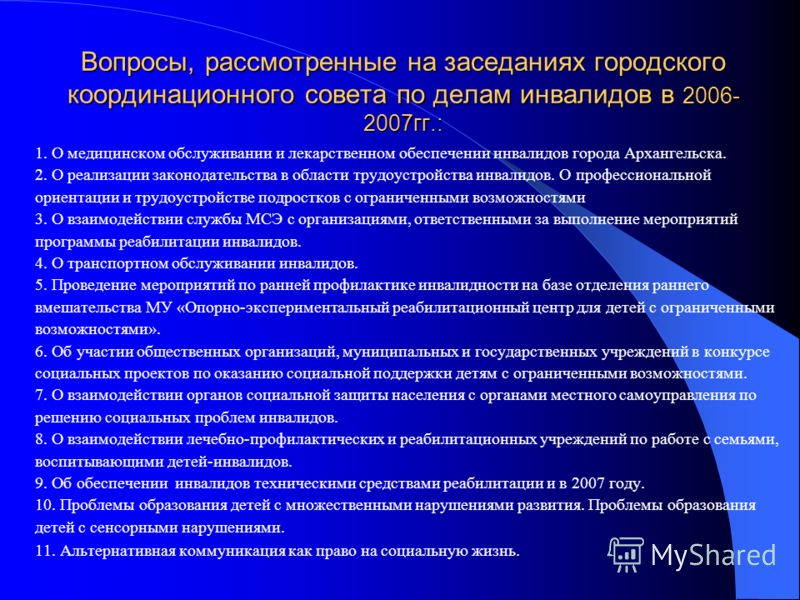 Вопросы, рассмотренные на заседаниях городского координационного совета по делам инвалидов в 2006-2007гг.:

1. О медицинском обслуживании и лекарственном обеспечении инвалидов города Архангельска.
2. О реализации законодательства в области трудоустройства инвалидов. О профессиональной ориентации и трудоустройстве подростков с ограниченными возможностями
3. О взаимодействии службы МСЭ с организациями, ответственными за выполнение мероприятий программы реабилитации инвалидов.
4. О транспортном обслуживании инвалидов.
5. Проведение мероприятий по ранней профилактике инвалидности на базе отделения раннего вмешательства МУ «Опорно-экспериментальный реабилитационный центр для детей с ограниченными возможностями».
6. Об участии общественных организаций, муниципальных и государственных учреждений в конкурсе социальных проектов по оказанию социальной поддержки детям с ограниченными возможностями.
7. О взаимодействии органов социальной защиты населения с органами местного самоуправления по решению социальных проблем инвалидов.
8. О взаимодействии лечебно-профилактических и реабилитационных учреждений по работе с семьями, воспитывающими детей-инвалидов.
9. Об обеспечении инвалидов техническими средствами реабилитации и в 2007 году.
10. Проблемы образования детей с множественными нарушениями развития. Проблемы образования детей с сенсорными нарушениями.
11. Альтернативная коммуникация как право на социальную жизнь.

MyShared